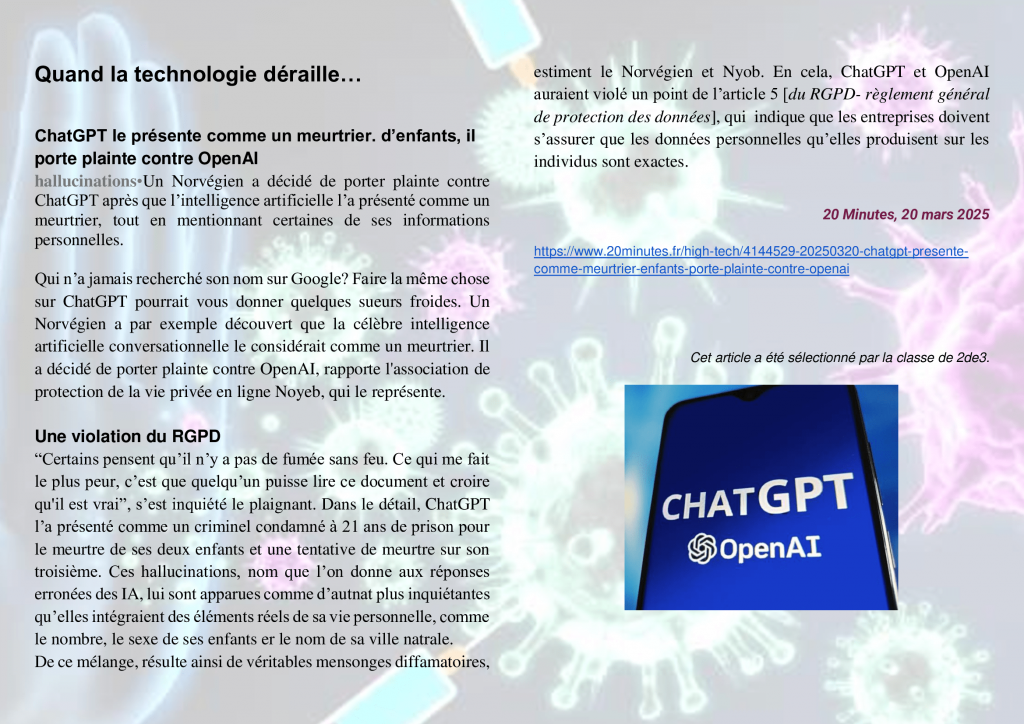 Quand la technologie déraille…

ChatGPT le présente comme un meurtrier. d'enfants, il porte plainte contre OpenAI

hallucinations•Un Norvégien a décidé de porter plainte contre ChatGPT après que l'intelligence artificielle l'a présenté comme un meurtrier, tout en mentionnant certaines de ses informations personnelles.

Qui n'a jamais recherché son nom sur Google? Faire la même chose sur ChatGPT pourrait vous donner quelques sueurs froides. Un Norvégien a par exemple découvert que la célèbre intelligence artificielle conversationnelle le considérait comme un meurtrier. Il a décidé de porter plainte contre OpenAI, rapporte l'association de protection de la vie privée en ligne Noyeb, qui le représente.

Une violation du RGPD

"Certains pensent qu'il n'y a pas de fumée sans feu. Ce qui me fait le plus peur, c'est que quelqu'un puisse lire ce document et croire qu'il est vrai", s'est inquiété le plaignant. Dans le détail, ChatGPT l'a présenté comme un criminel condamné à 21 ans de prison pour le meurtre de ses deux enfants et une tentative de meurtre sur son troisième. Ces hallucinations, nom que l'on donne aux réponses erronées des IA, lui sont apparues comme d'autnat plus inquiétantes qu'elles intégraient des éléments réels de sa vie personnelle, comme le nombre, le sexe de ses enfants er le nom de sa ville natrale.

De ce mélange, résulte ainsi de véritables mensonges diffamatoires, estiment le Norvégien et Nyob. En cela, ChatGPT et OpenAI auraient violé un point de l'article 5 [du RGPD- règlement général de protection des données], qui indique que les entreprises doivent s'assurer que les données personnelles qu'elles produisent sur les individus sont exactes.

20 Minutes, 20 mars 2025

https://www.20minutes.fr/high-tech/4144529-20250320-chatgpt-presente-comme-meurtrier-enfants-porte-plainte-contre-openai

Cet article a été sélectionné par la classe de 2de3.

CHATGPT
OpenAI